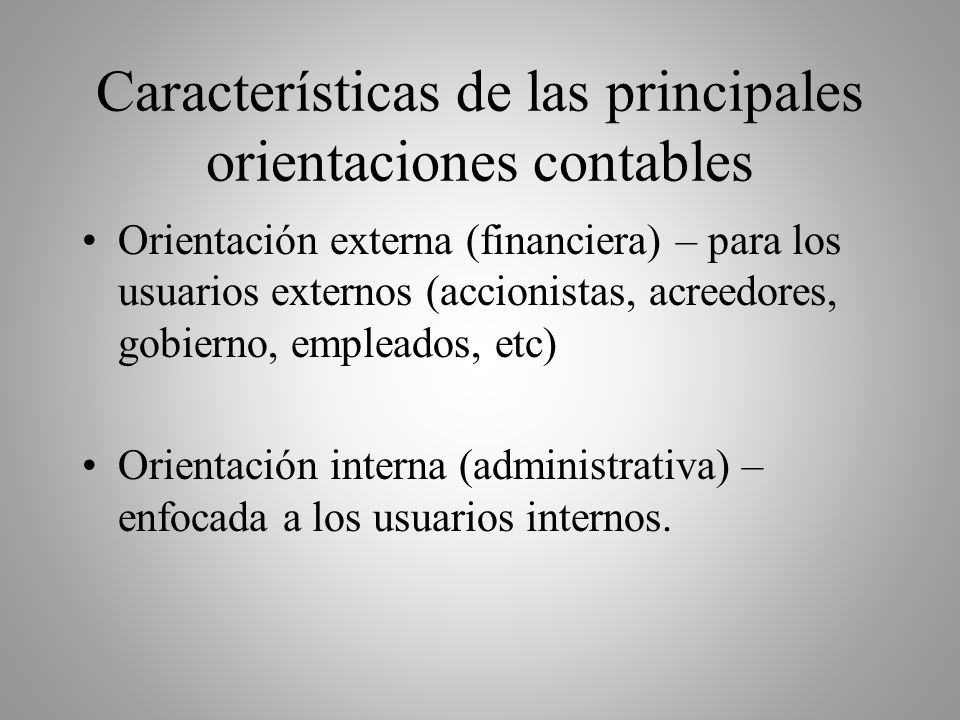 Características de las principales orientaciones contables

• Orientación externa (financiera) – para los usuarios externos (accionistas, acreedores, gobierno, empleados, etc)

• Orientación interna (administrativa) – enfocada a los usuarios internos.